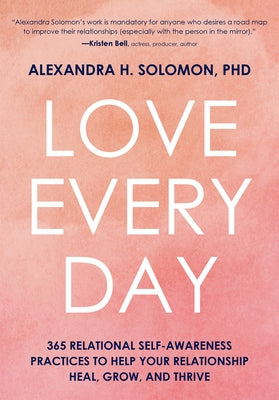 "Alexandra Solomon's work is mandatory for anyone who desires a road map to improve their relationships (especially with the person in the mirror)."
—Kristen Bell, actress, producer, author

ALEXANDRA H. SOLOMON, PHD

LOVE EVERY DAY

365 RELATIONAL SELF-AWARENESS PRACTICES TO HELP YOUR RELATIONSHIP HEAL, GROW, AND THRIVE